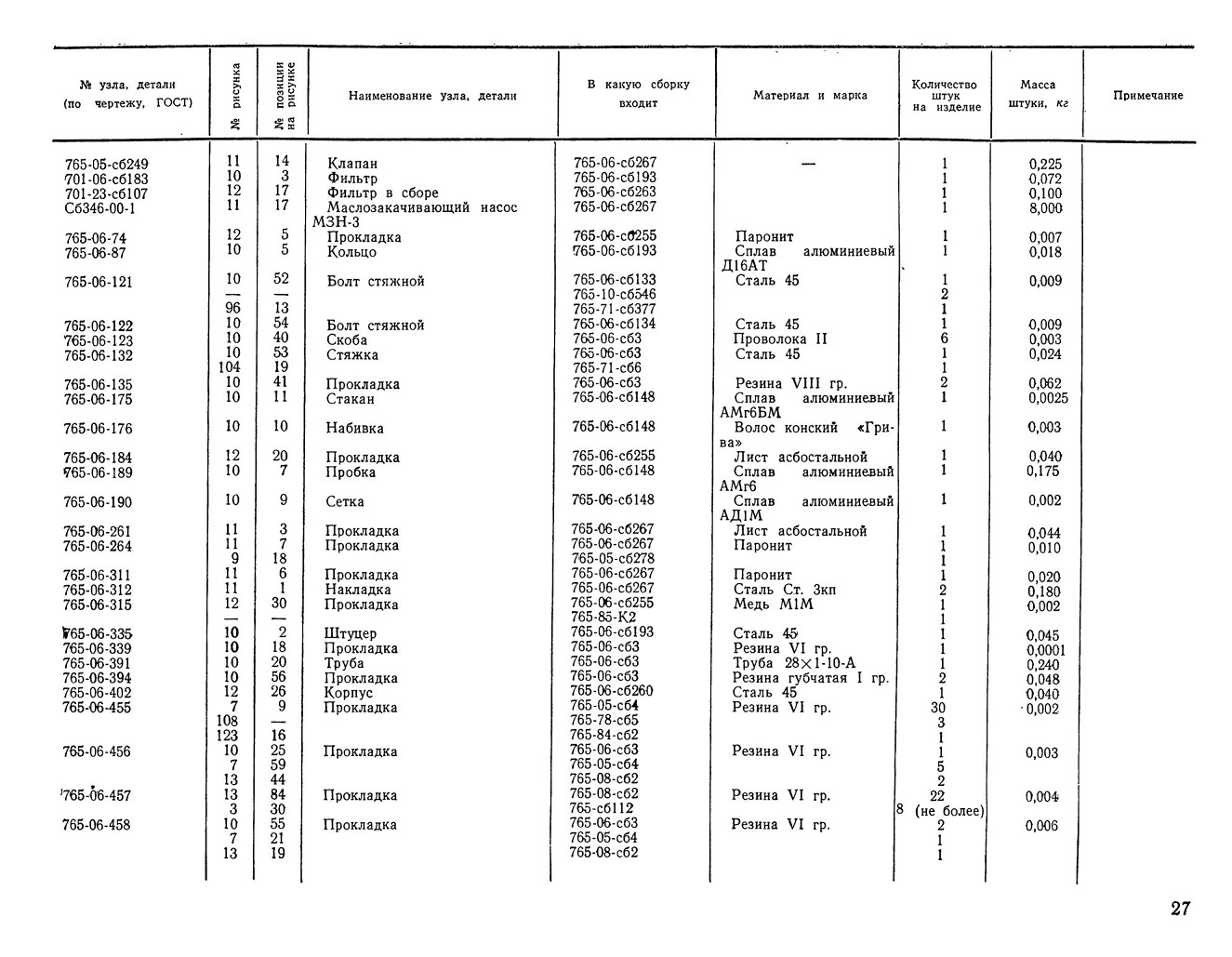 | № узла, детали (по чертежу, ГОСТ) | № рисунка | № позиции на рисунке | Наименование узла, детали | В какую сборку входит | Материал и марка | Количество штук на изделие | Масса штуки, кг | Примечание |
|---|---|---|---|---|---|---|---|---|
| 765-05-сб249 | 11 | 14 | Клапан | 765-06-сб267 | — | 1 | 0,225 | |
| 701-06-сб183 | 10 | 3 | Фильтр | 765-06-сб193 | | 1 | 0,072 | |
| 701-23-сб107 | 12 | 17 | Фильтр в сборе | 765-06-сб263 | | 1 | 0,100 | |
| Сб346-00-1 | 11 | 17 | Маслозакачивающий насос МЗН-3 | 765-06-сб267 | | 1 | 8,000 | |
| 765-06-74 | 12 | 5 | Прокладка | 765-06-сб255 | Паронит | 1 | 0,007 | |
| 765-06-87 | 10 | 5 | Кольцо | 765-06-сб193 | Сплав алюминиевый Д16АТ | 1 | 0,018 | |
| 765-06-121 | 10 | 52 | Болт стяжной | 765-06-сб133 | Сталь 45 | 1 | 0,009 | |
| | — | — | | 765-10-сб546 | | 2 | | |
| | 96 | 13 | | 765-71-сб377 | | 1 | | |
| 765-06-122 | 10 | 54 | Болт стяжной | 765-06-сб134 | Сталь 45 | 1 | 0,009 | |
| 765-06-123 | 10 | 40 | Скоба | 765-06-сб3 | Проволока II | 6 | 0,003 | |
| 765-06-132 | 10 | 53 | Стяжка | 765-06-сб3 | Сталь 45 | 1 | 0,024 | |
| | 104 | 19 | | 765-71-сб6 | | 1 | | |
| 765-06-135 | 10 | 41 | Прокладка | 765-06-сб3 | Резина VIII гр. | 2 | 0,062 | |
| 765-06-175 | 10 | 11 | Стакан | 765-06-сб148 | Сплав алюминиевый АМг6БМ | 1 | 0,0025 | |
| 765-06-176 | 10 | 10 | Набивка | 765-06-сб148 | Волос конский «Грива» | 1 | 0,003 | |
| 765-06-184 | 12 | 20 | Прокладка | 765-06-сб255 | Лист асбостальной | 1 | 0,040 | |
| 765-06-189 | 10 | 7 | Пробка | 765-06-сб148 | Сплав алюминиевый АМг6 | 1 | 0,175 | |
| 765-06-190 | 10 | 9 | Сетка | 765-06-сб148 | Сплав алюминиевый АД1М | 1 | 0,002 | |
| 765-06-261 | 11 | 3 | Прокладка | 765-06-сб267 | Лист асбостальной | 1 | 0,044 | |
| 765-06-264 | 11 | 7 | Прокладка | 765-06-сб267 | Паронит | 1 | 0,010 | |
| | 9 | 18 | | 765-05-сб278 | | 1 | | |
| 765-06-311 | 11 | 6 | Прокладка | 765-06-сб267 | Паронит | 1 | 0,020 | |
| 765-06-312 | 11 | 1 | Накладка | 765-06-сб267 | Сталь Ст. 3кп | 2 | 0,180 | |
| 765-06-315 | 12 | 30 | Прокладка | 765-06-сб255 | Медь М1М | 1 | 0,002 | |
| | — | — | | 765-85-К2 | | 1 | | |
| 765-06-335 | 10 | 2 | Штуцер | 765-06-сб193 | Сталь 45 | 1 | 0,045 | |
| 765-06-339 | 10 | 18 | Прокладка | 765-06-сб3 | Резина VI гр. | 1 | 0,0001 | |
| 765-06-391 | 10 | 20 | Труба | 765-06-сб3 | Труба 28×1-10-А | 1 | 0,240 | |
| 765-06-394 | 10 | 56 | Прокладка | 765-06-сб3 | Резина губчатая I гр. | 2 | 0,048 | |
| 765-06-402 | 12 | 26 | Корпус | 765-06-сб260 | Сталь 45 | 1 | 0,040 | |
| 765-06-455 | 7 | 9 | Прокладка | 765-05-сб4 | Резина VI гр. | 30 | 0,002 | |
| | 108 | — | | 765-78-сб5 | | 3 | | |
| | 123 | 16 | | 765-84-сб2 | | 1 | | |
| 765-06-456 | 10 | 25 | Прокладка | 765-06-сб3 | Резина VI гр. | 1 | 0,003 | |
| | 7 | 59 | | 765-05-сб4 | | 5 | | |
| | 13 | 44 | | 765-08-сб2 | | 2 | | |
| 765-06-457 | 13 | 84 | Прокладка | 765-08-сб2 | Резина VI гр. | 22 | 0,004 | |
| | 3 | 30 | | 765-сб112 | | 8 (не более) | | |
| 765-06-458 | 10 | 55 | Прокладка | 765-06-сб3 | Резина VI гр. | 2 | 0,006 | |
| | 7 | 21 | | 765-05-сб4 | | 1 | | |
| | 13 | 19 | | 765-08-сб2 | | 1 | | |

27